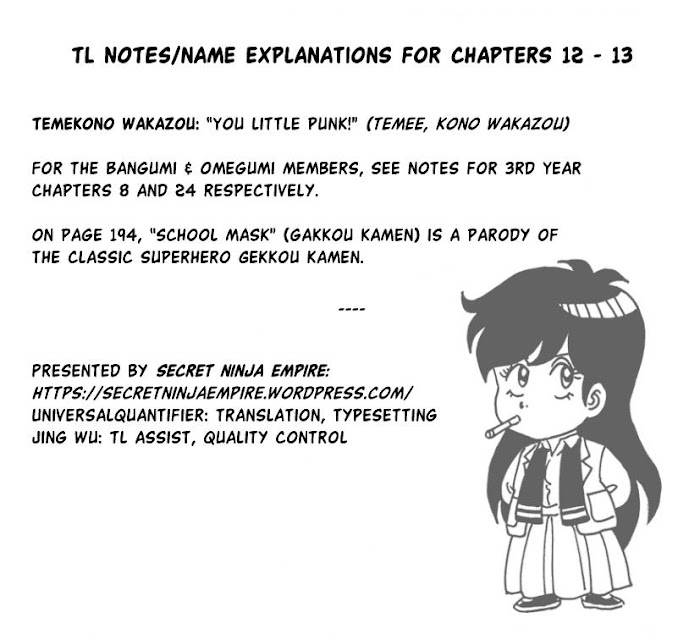 TL NOTES/NAME EXPLANATIONS FOR CHAPTERS 12 - 13

TEMEKONO WAKAZOU: "YOU LITTLE PUNK!" (TEMEE, KONO WAKAZOU)

FOR THE BANGUMI & OMEGUMI MEMBERS, SEE NOTES FOR 3RD YEAR CHAPTERS 8 AND 24 RESPECTIVELY.

ON PAGE 194, "SCHOOL MASK" (GAKKOU KAMEN) IS A PARODY OF THE CLASSIC SUPERHERO GEKKOU KAMEN.

----

PRESENTED BY SECRET NINJA EMPIRE:
HTTPS://SECRETNINJAEMPIRE.WORDPRESS.COM/
UNIVERSALQUANTIFIER: TRANSLATION, TYPESETTING
JING WU: TL ASSIST, QUALITY CONTROL